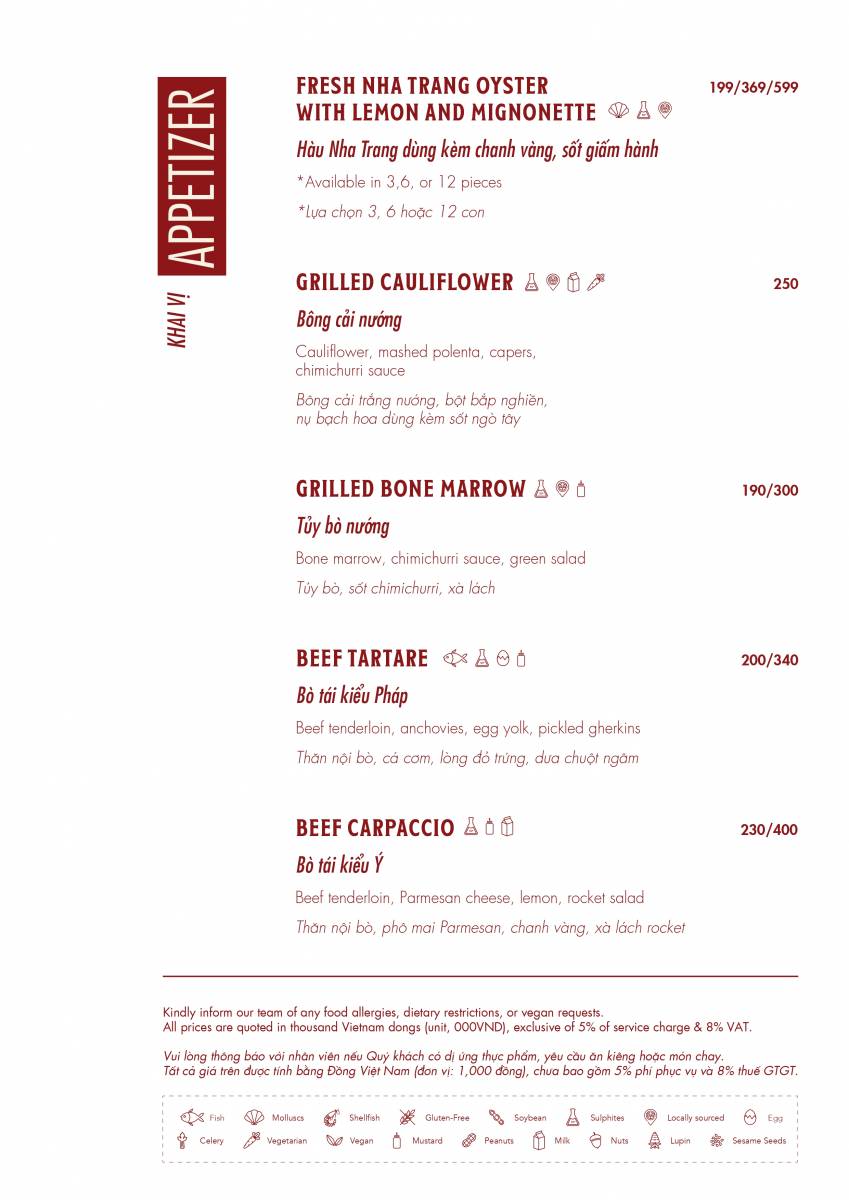 APPETIZER
KHAI VỊ

FRESH NHA TRANG OYSTER WITH LEMON AND MIGNONETTE 199/369/599
Hàu Nha Trang dùng kèm chanh vàng, sốt giấm hành
*Available in 3,6, or 12 pieces
*Lựa chọn 3, 6 hoặc 12 con

GRILLED CAULIFLOWER 250
Bông cải nướng
Cauliflower, mashed polenta, capers, chimichurri sauce
Bông cải trắng nướng, bột bắp nghiền, nụ bạch hoa dùng kèm sốt ngò tây

GRILLED BONE MARROW 190/300
Tủy bò nướng
Bone marrow, chimichurri sauce, green salad
Tủy bò, sốt chimichurri, xà lách

BEEF TARTARE 200/340
Bò tái kiểu Pháp
Beef tenderloin, anchovies, egg yolk, pickled gherkins
Thăn nội bò, cá cơm, lòng đỏ trứng, dưa chuột ngâm

BEEF CARPACCIO 230/400
Bò tái kiểu Ý
Beef tenderloin, Parmesan cheese, lemon, rocket salad
Thăn nội bò, phô mai Parmesan, chanh vàng, xà lách rocket

Kindly inform our team of any food allergies, dietary restrictions, or vegan requests.
All prices are quoted in thousand Vietnam dongs (unit, 000VND), exclusive of 5% of service charge & 8% VAT.

Vui lòng thông báo với nhân viên nếu Quý khách có dị ứng thực phẩm, yêu cầu ăn kiêng hoặc món chay.
Tất cả giá trên được tính bằng Đồng Việt Nam (đơn vị: 1,000 đồng), chưa bao gồm 5% phí phục vụ và 8% thuế GTGT.

Fish Molluscs Shellfish Gluten-Free Soybean Sulphites Locally sourced Egg
Celery Vegetarian Vegan Mustard Peanuts Milk Nuts Lupin Sesame Seeds